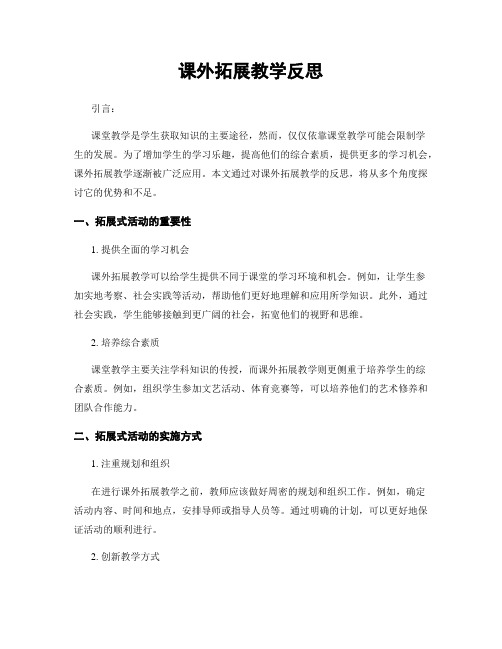 课外拓展教学反思

引言：

课堂教学是学生获取知识的主要途径，然而，仅仅依靠课堂教学可能会限制学生的发展。为了增加学生的学习乐趣，提高他们的综合素质，提供更多的学习机会，课外拓展教学逐渐被广泛应用。本文通过对课外拓展教学的反思，将从多个角度探讨它的优势和不足。

一、拓展式活动的重要性

1. 提供全面的学习机会

课外拓展教学可以给学生提供不同于课堂的学习环境和机会。例如，让学生参加实地考察、社会实践等活动，帮助他们更好地理解和应用所学知识。此外，通过社会实践，学生能够接触到更广阔的社会，拓宽他们的视野和思维。

2. 培养综合素质

课堂教学主要关注学科知识的传授，而课外拓展教学则更侧重于培养学生的综合素质。例如，组织学生参加文艺活动、体育竞赛等，可以培养他们的艺术修养和团队合作能力。

二、拓展式活动的实施方式

1. 注重规划和组织

在进行课外拓展教学之前，教师应该做好周密的规划和组织工作。例如，确定活动内容、时间和地点，安排导师或指导人员等。通过明确的计划，可以更好地保证活动的顺利进行。

2. 创新教学方式